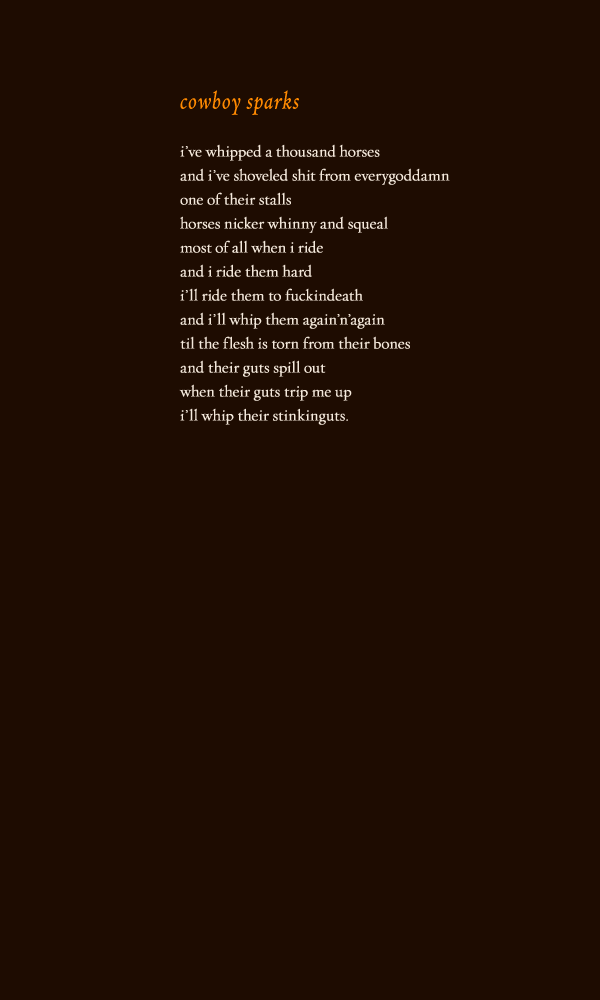 cowboy sparks

i've whipped a thousand horses
and i've shoveled shit from everygoddamn
one of their stalls
horses nicker whinny and squeal
most of all when i ride
and i ride them hard
i'll ride them to fuckindeath
and i'll whip them again'n'again
til the flesh is torn from their bones
and their guts spill out
when their guts trip me up
i'll whip their stinkinguts.